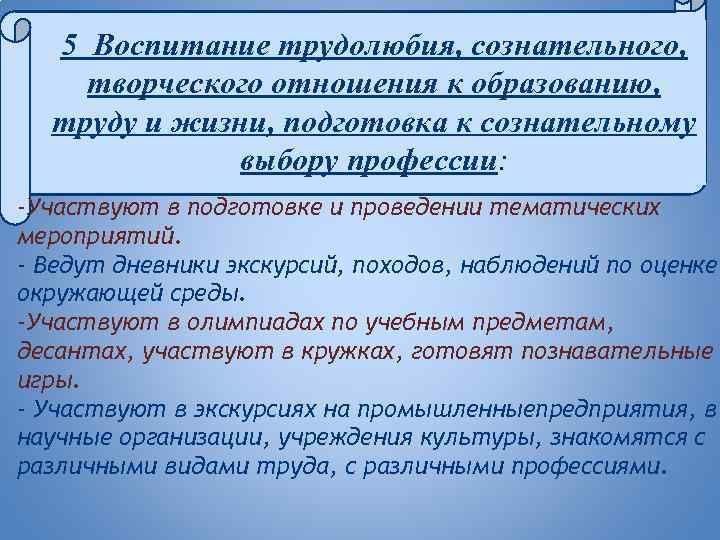 5 Воспитание трудолюбия, сознательного, творческого отношения к образованию, труду и жизни, подготовка к сознательному выбору профессии:

-Участвуют в подготовке и проведении тематических мероприятий.
- Ведут дневники экскурсий, походов, наблюдений по оценке окружающей среды.
-Участвуют в олимпиадах по учебным предметам, десантах, участвуют в кружках, готовят познавательные игры.
- Участвуют в экскурсиях на промышленныепредприятия, в научные организации, учреждения культуры, знакомятся с различными видами труда, с различными профессиями.